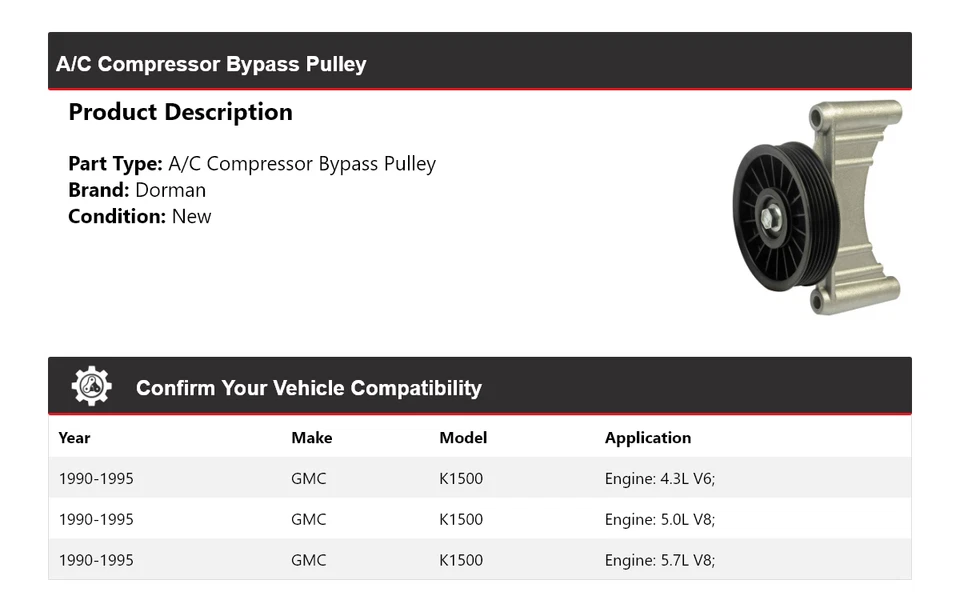 A/C Compressor Bypass Pulley

Product Description

Part Type: A/C Compressor Bypass Pulley
Brand: Dorman
Condition: New

Confirm Your Vehicle Compatibility

| Year | Make | Model | Application |
|---|---|---|---|
| 1990-1995 | GMC | K1500 | Engine: 4.3L V6; |
| 1990-1995 | GMC | K1500 | Engine: 5.0L V8; |
| 1990-1995 | GMC | K1500 | Engine: 5.7L V8; |